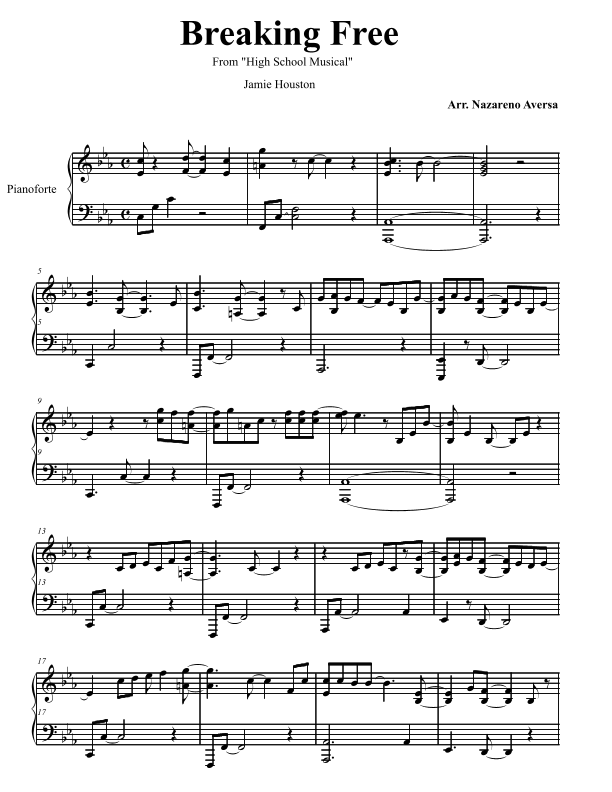 Breaking Free

From "High School Musical"

Jamie Houston

Arr. Nazareno Aversa

Pianoforte

5

5

9

9

13

13

17

17